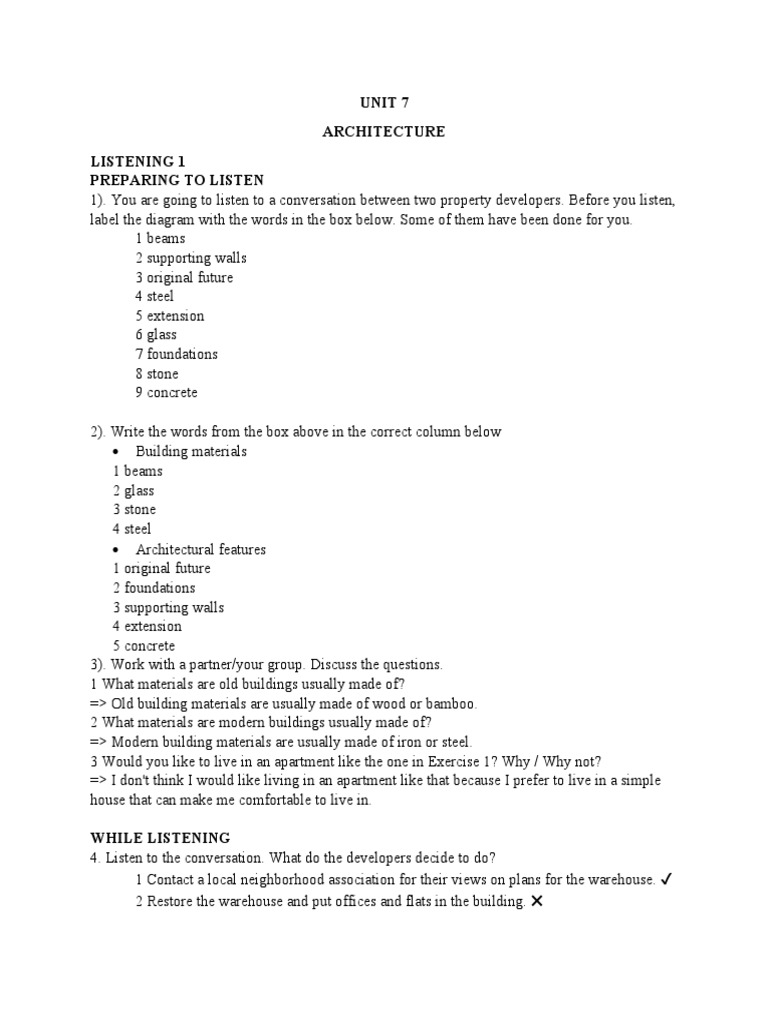 UNIT 7

ARCHITECTURE

LISTENING 1
PREPARING TO LISTEN
1). You are going to listen to a conversation between two property developers. Before you listen, label the diagram with the words in the box below. Some of them have been done for you.
1 beams
2 supporting walls
3 original future
4 steel
5 extension
6 glass
7 foundations
8 stone
9 concrete

2). Write the words from the box above in the correct column below
• Building materials
1 beams
2 glass
3 stone
4 steel
• Architectural features
1 original future
2 foundations
3 supporting walls
4 extension
5 concrete
3). Work with a partner/your group. Discuss the questions.
1 What materials are old buildings usually made of?
=> Old building materials are usually made of wood or bamboo.
2 What materials are modern buildings usually made of?
=> Modern building materials are usually made of iron or steel.
3 Would you like to live in an apartment like the one in Exercise 1? Why / Why not?
=> I don't think I would like living in an apartment like that because I prefer to live in a simple house that can make me comfortable to live in.

WHILE LISTENING
4. Listen to the conversation. What do the developers decide to do?
1 Contact a local neighborhood association for their views on plans for the warehouse. ✓
2 Restore the warehouse and put offices and flats in the building. ✕